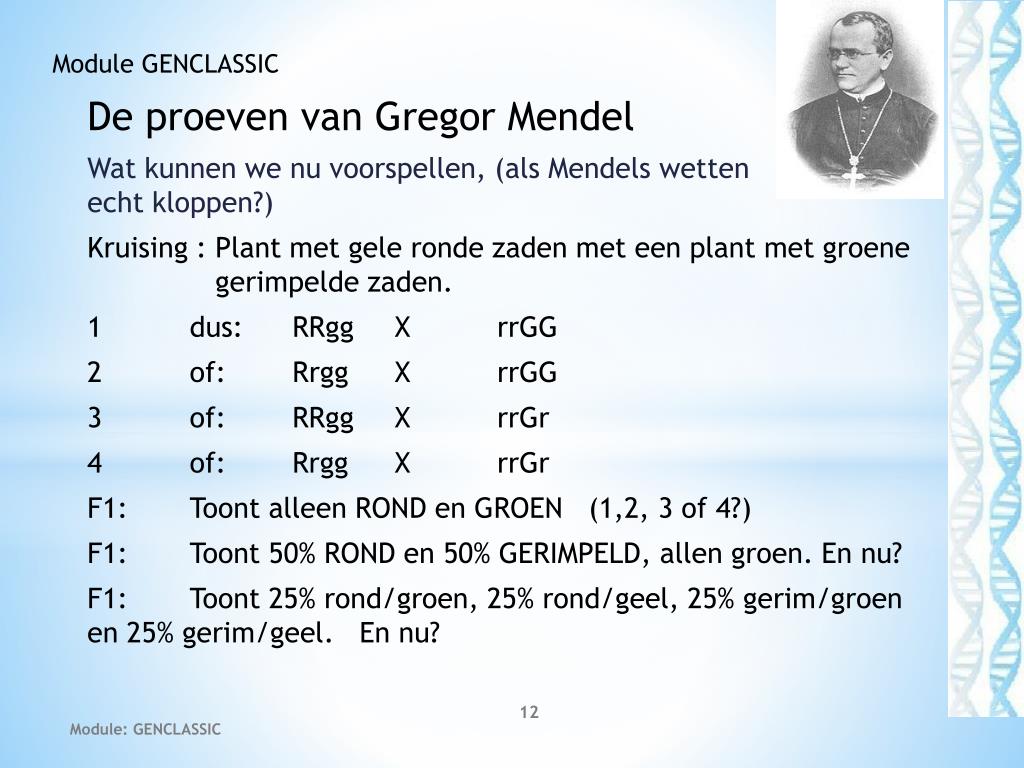 Module GENCLASSIC

De proeven van Gregor Mendel

Wat kunnen we nu voorspellen, (als Mendels wetten echt kloppen?)

Kruising : Plant met gele ronde zaden met een plant met groene gerimpelde zaden.

1 dus: RRgg X rrGG

2 of: Rrgg X rrGG

3 of: RRgg X rrGr

4 of: Rrgg X rrGr

F1: Toont alleen ROND en GROEN (1,2, 3 of 4?)

F1: Toont 50% ROND en 50% GERIMPELD, allen groen. En nu?

F1: Toont 25% rond/groen, 25% rond/geel, 25% gerim/groen en 25% gerim/geel. En nu?

12

Module: GENCLASSIC